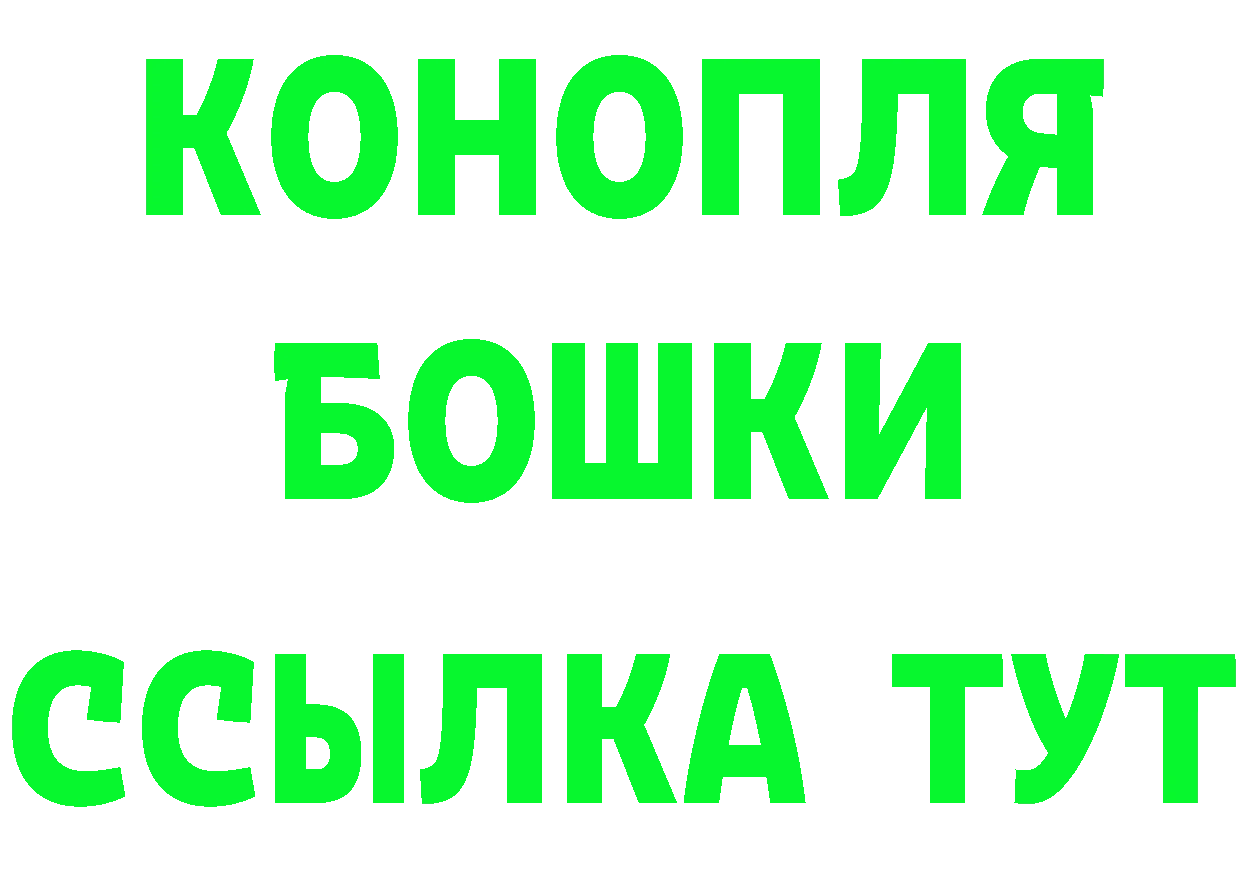 КОНОПЛЯ
БОШКИ
ССЫЛКА ТУТ